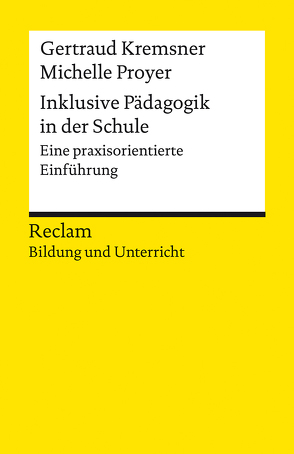 Gertraud Kremsner
Michelle Proyer

Inklusive Pädagogik in der Schule

Eine praxisorientierte Einführung

Reclam

Bildung und Unterricht